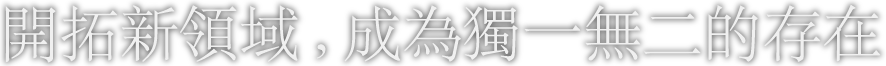 開拓新領域，成為獨一無二的存在